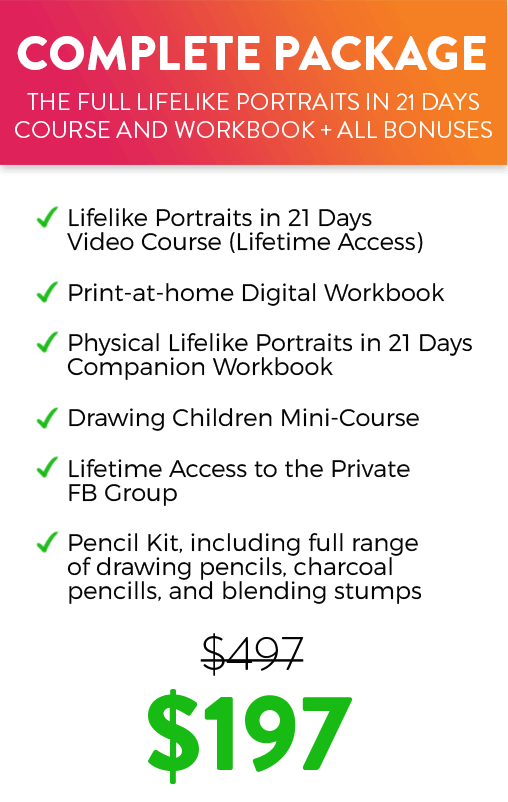 COMPLETE PACKAGE

THE FULL LIFELIKE PORTRAITS IN 21 DAYS COURSE AND WORKBOOK + ALL BONUSES

✓ Lifelike Portraits in 21 Days Video Course (Lifetime Access)

✓ Print-at-home Digital Workbook

✓ Physical Lifelike Portraits in 21 Days Companion Workbook

✓ Drawing Children Mini-Course

✓ Lifetime Access to the Private FB Group

✓ Pencil Kit, including full range of drawing pencils, charcoal pencills, and blending stumps

$497

$197